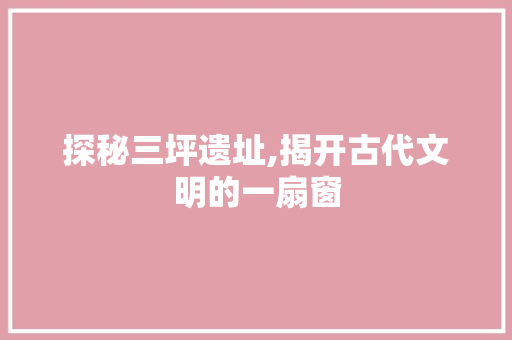 探秘三坪遗址,揭开古代文明的一扇窗